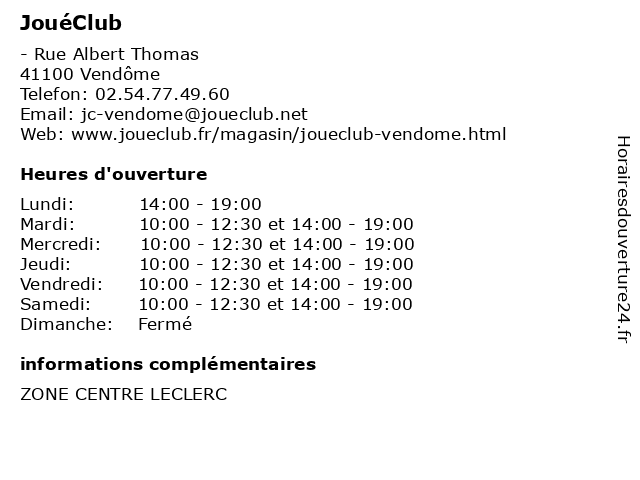 JouéClub

- Rue Albert Thomas
41100 Vendôme
Telefon: 02.54.77.49.60
Email: jc-vendome@joueclub.net
Web: www.joueclub.fr/magasin/joueclub-vendome.html

Heures d'ouverture

| | |
|---|---|
| Lundi: | 14:00 - 19:00 |
| Mardi: | 10:00 - 12:30 et 14:00 - 19:00 |
| Mercredi: | 10:00 - 12:30 et 14:00 - 19:00 |
| Jeudi: | 10:00 - 12:30 et 14:00 - 19:00 |
| Vendredi: | 10:00 - 12:30 et 14:00 - 19:00 |
| Samedi: | 10:00 - 12:30 et 14:00 - 19:00 |
| Dimanche: | Fermé |

informations complémentaires

ZONE CENTRE LECLERC

Horairesdouverture24.fr